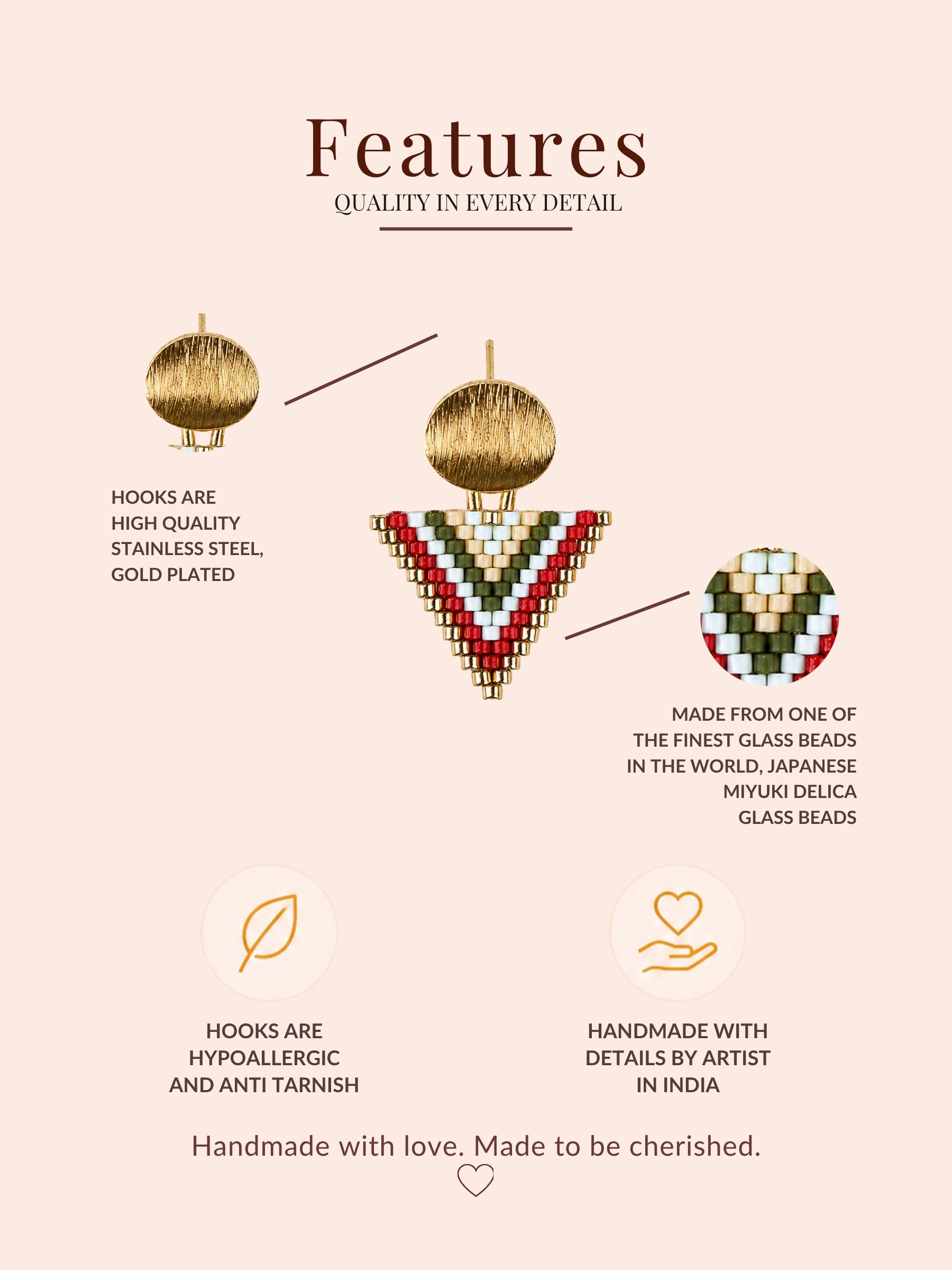 Features
QUALITY IN EVERY DETAIL

HOOKS ARE HIGH QUALITY STAINLESS STEEL, GOLD PLATED

MADE FROM ONE OF THE FINEST GLASS BEADS IN THE WORLD, JAPANESE MIYUKI DELICA GLASS BEADS

HOOKS ARE HYPOALLERGIC AND ANTI TARNISH

HANDMADE WITH DETAILS BY ARTIST IN INDIA

Handmade with love. Made to be cherished.